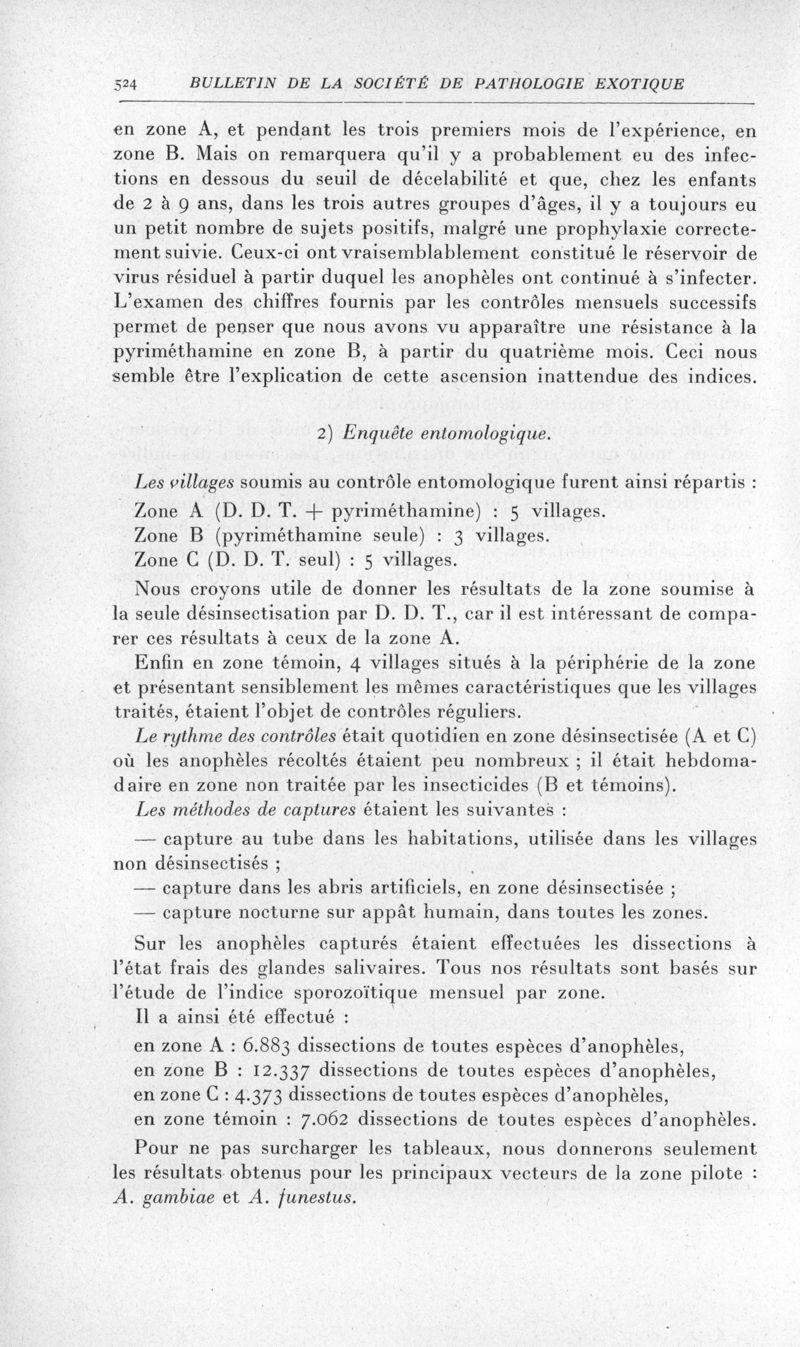 524 BULLETIN DE LA SOCIÉTÉ DE PATHOLOGIE EXOTIQUE

en zone A, et pendant les trois premiers mois de l'expérience, en zone B. Mais on remarquera qu'il y a probablement eu des infections en dessous du seuil de décelabilité et que, chez les enfants de 2 à 9 ans, dans les trois autres groupes d'âges, il y a toujours eu un petit nombre de sujets positifs, malgré une prophylaxie correctement suivie. Ceux-ci ont vraisemblablement constitué le réservoir de virus résiduel à partir duquel les anophèles ont continué à s'infecter. L'examen des chiffres fournis par les contrôles mensuels successifs permet de penser que nous avons vu apparaître une résistance à la pyriméthamine en zone B, à partir du quatrième mois. Ceci nous semble être l'explication de cette ascension inattendue des indices.

2) Enquête entomologique.

Les villages soumis au contrôle entomologique furent ainsi répartis :
Zone A (D. D. T. + pyriméthamine) : 5 villages.
Zone B (pyriméthamine seule) : 3 villages.
Zone C (D. D. T. seul) : 5 villages.

Nous croyons utile de donner les résultats de la zone soumise à la seule désinsectisation par D. D. T., car il est intéressant de comparer ces résultats à ceux de la zone A.

Enfin en zone témoin, 4 villages situés à la périphérie de la zone et présentant sensiblement les mêmes caractéristiques que les villages traités, étaient l'objet de contrôles réguliers.

Le rythme des contrôles était quotidien en zone désinsectisée (A et C) où les anophèles récoltés étaient peu nombreux ; il était hebdomadaire en zone non traitée par les insecticides (B et témoins).

Les méthodes de captures étaient les suivantes :
— capture au tube dans les habitations, utilisée dans les villages non désinsectisés ;
— capture dans les abris artificiels, en zone désinsectisée ;
— capture nocturne sur appât humain, dans toutes les zones.

Sur les anophèles capturés étaient effectuées les dissections à l'état frais des glandes salivaires. Tous nos résultats sont basés sur l'étude de l'indice sporozoïtique mensuel par zone.

Il a ainsi été effectué :
en zone A : 6.883 dissections de toutes espèces d'anophèles,
en zone B : 12.337 dissections de toutes espèces d'anophèles,
en zone C : 4.373 dissections de toutes espèces d'anophèles,
en zone témoin : 7.062 dissections de toutes espèces d'anophèles.

Pour ne pas surcharger les tableaux, nous donnerons seulement les résultats obtenus pour les principaux vecteurs de la zone pilote : A. gambiae et A. funestus.